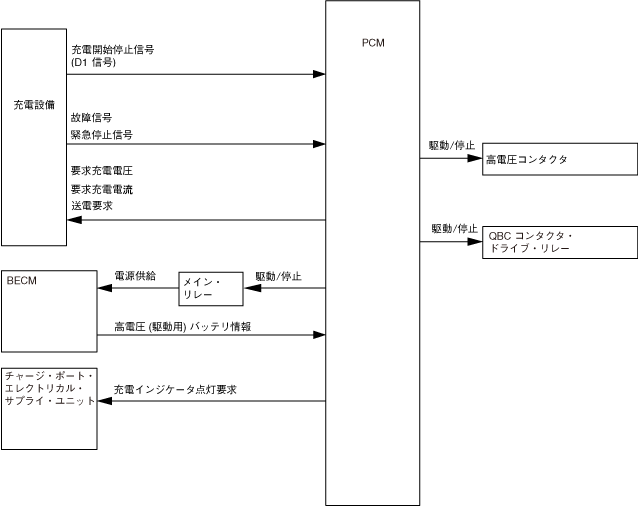 充電設備

充電開始停止信号
(D1 信号)

故障信号
緊急停止信号

要求充電電圧
要求充電電流
送電要求

PCM

駆動/停止

高電圧コンタクタ

駆動/停止

QBC コンタクタ・ドライブ・リレー

BECM

電源供給

メイン・リレー

駆動/停止

高電圧 (駆動用) バッテリ情報

チャージ・ポート・エレクトリカル・サプライ・ユニット

充電インジケータ点灯要求